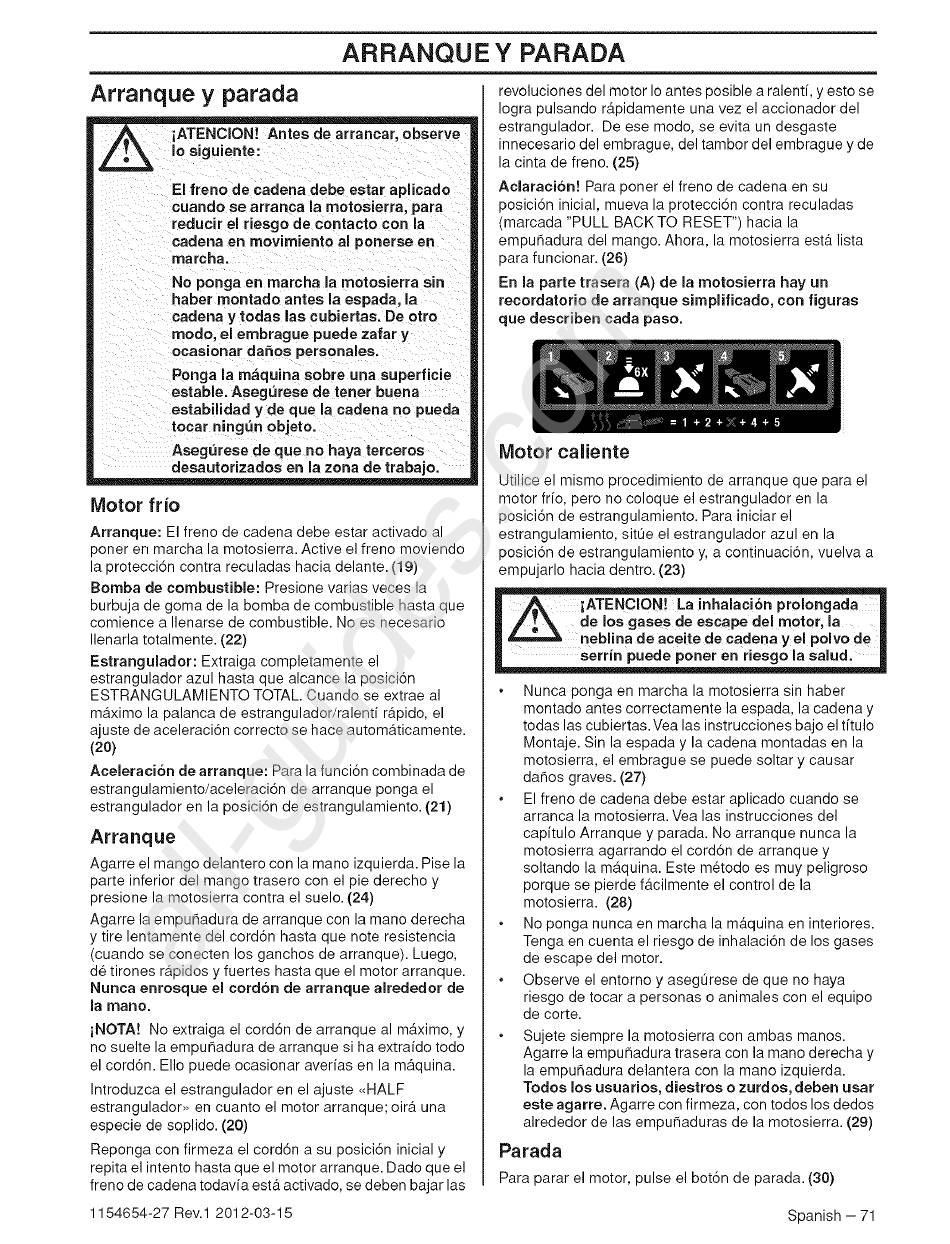 ARRANQUE Y PARADA

Arranque y parada

¡ATENCION! Antes de arrancar, observe lo siguiente:

El freno de cadena debe estar aplicado cuando se arranca la motosierra, para reducir el riesgo de contacto con la cadena en movimiento al ponerse en marcha.

No ponga en marcha la motosierra sin haber montado antes la espada, la cadena y todas las cubiertas. De otro modo, el embrague puede zafar y ocasionar daños personales.

Ponga la máquina sobre una superficie estable. Asegúrese de tener buena estabilidad y de que la cadena no pueda tocar ningún objeto.

Asegúrese de que no haya terceros desautorizados en la zona de trabajo.

Motor frío

Arranque: El freno de cadena debe estar activado al poner en marcha la motosierra. Active el freno moviendo la protección contra reculadas hacia delante. (19)

Bomba de combustible: Presione varias veces la burbuja de goma de la bomba de combustible hasta que comience a llenarse de combustible. No es necesario llenarla totalmente. (22)

Estrangulador: Extraiga completamente el estrangulador azul hasta que alcance la posición ESTRANGULAMIENTO TOTAL. Cuando se extrae al máximo la palanca de estrangulador/ralentí rápido, el ajuste de aceleración correcto se hace automáticamente. (20)

Aceleración de arranque: Para la función combinada de estrangulamiento/aceleración de arranque ponga el estrangulador en la posición de estrangulamiento. (21)

Arranque

Agarre el mango delantero con la mano izquierda. Pise la parte inferior del mango trasero con el pie derecho y presione la motosierra contra el suelo. (24)

Agarre la empuñadura de arranque con la mano derecha y tire lentamente del cordón hasta que note resistencia (cuando se conecten los ganchos de arranque). Luego, dé tirones rápidos y fuertes hasta que el motor arranque. Nunca enrosque el cordón de arranque alrededor de la mano.

¡NOTA! No extraiga el cordón de arranque al máximo, y no suelte la empuñadura de arranque si ha extraído todo el cordón. Ello puede ocasionar averías en la máquina.

Introduzca el estrangulador en el ajuste «HALF estrangulador» en cuanto el motor arranque; oirá una especie de soplido. (20)

Reponga con firmeza el cordón a su posición inicial y repita el intento hasta que el motor arranque. Dado que el freno de cadena todavía está activado, se deben bajar las revoluciones del motor lo antes posible a ralentí, y esto se logra pulsando rápidamente una vez el accionador del estrangulador. De ese modo, se evita un desgaste innecesario del embrague, del tambor del embrague y de la cinta de freno. (25)

Aclaración! Para poner el freno de cadena en su posición inicial, mueva la protección contra reculadas (marcada "PULL BACK TO RESET") hacia la empuñadura del mango. Ahora, la motosierra está lista para funcionar. (26)

En la parte trasera (A) de la motosierra hay un recordatorio de arranque simplificado, con figuras que describen cada paso.

1 2 6X 3 4 5
= 1 + 2 + X + 4 + 5

Motor caliente

Utilice el mismo procedimiento de arranque que para el motor frío, pero no coloque el estrangulador en la posición de estrangulamiento. Para iniciar el estrangulamiento, sitúe el estrangulador azul en la posición de estrangulamiento y, a continuación, vuelva a empujarlo hacia dentro. (23)

¡ATENCION! La inhalación prolongada de los gases de escape del motor, la neblina de aceite de cadena y el polvo de serrín puede poner en riesgo la salud.

• Nunca ponga en marcha la motosierra sin haber montado antes correctamente la espada, la cadena y todas las cubiertas. Vea las instrucciones bajo el título Montaje. Sin la espada y la cadena montadas en la motosierra, el embrague se puede soltar y causar daños graves. (27)

• El freno de cadena debe estar aplicado cuando se arranca la motosierra. Vea las instrucciones del capítulo Arranque y parada. No arranque nunca la motosierra agarrando el cordón de arranque y soltando la máquina. Este método es muy peligroso porque se pierde fácilmente el control de la motosierra. (28)

• No ponga nunca en marcha la máquina en interiores. Tenga en cuenta el riesgo de inhalación de los gases de escape del motor.

• Observe el entorno y asegúrese de que no haya riesgo de tocar a personas o animales con el equipo de corte.

• Sujete siempre la motosierra con ambas manos. Agarre la empuñadura trasera con la mano derecha y la empuñadura delantera con la mano izquierda. Todos los usuarios, diestros o zurdos, deben usar este agarre. Agarre con firmeza, con todos los dedos alrededor de las empuñaduras de la motosierra. (29)

Parada

Para parar el motor, pulse el botón de parada. (30)

1154654-27 Rev.1 2012-03-15

Spanish – 71